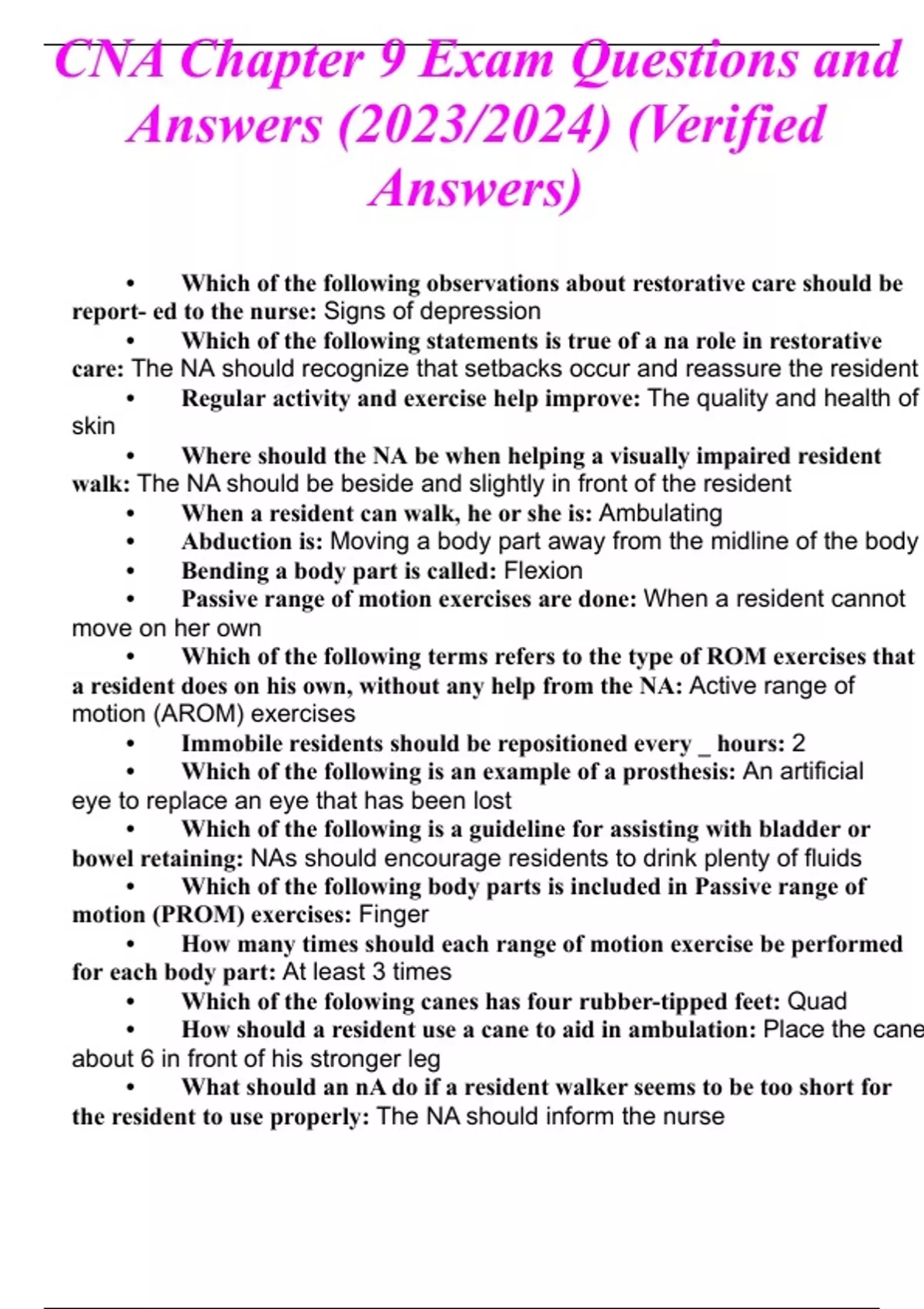 CNA Chapter 9 Exam Questions and Answers (2023/2024) (Verified Answers)

• Which of the following observations about restorative care should be report- ed to the nurse: Signs of depression
• Which of the following statements is true of a na role in restorative care: The NA should recognize that setbacks occur and reassure the resident
• Regular activity and exercise help improve: The quality and health of skin
• Where should the NA be when helping a visually impaired resident walk: The NA should be beside and slightly in front of the resident
• When a resident can walk, he or she is: Ambulating
• Abduction is: Moving a body part away from the midline of the body
• Bending a body part is called: Flexion
• Passive range of motion exercises are done: When a resident cannot move on her own
• Which of the following terms refers to the type of ROM exercises that a resident does on his own, without any help from the NA: Active range of motion (AROM) exercises
• Immobile residents should be repositioned every _ hours: 2
• Which of the following is an example of a prosthesis: An artificial eye to replace an eye that has been lost
• Which of the following is a guideline for assisting with bladder or bowel retaining: NAs should encourage residents to drink plenty of fluids
• Which of the following body parts is included in Passive range of motion (PROM) exercises: Finger
• How many times should each range of motion exercise be performed for each body part: At least 3 times
• Which of the folowing canes has four rubber-tipped feet: Quad
• How should a resident use a cane to aid in ambulation: Place the cane about 6 in front of his stronger leg
• What should an nA do if a resident walker seems to be too short for the resident to use properly: The NA should inform the nurse